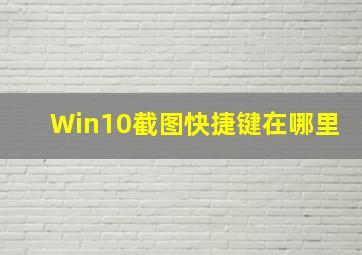 Win10截图快捷键在哪里